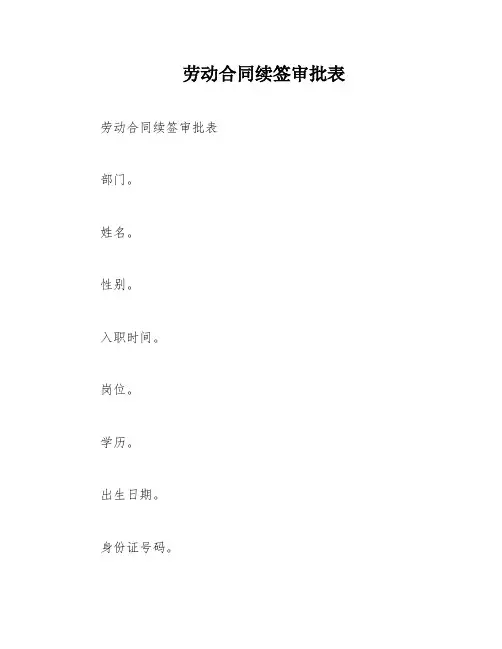 劳动合同续签审批表

劳动合同续签审批表

部门。

姓名。

性别。

入职时间。

岗位。

学历。

出生日期。

身份证号码。